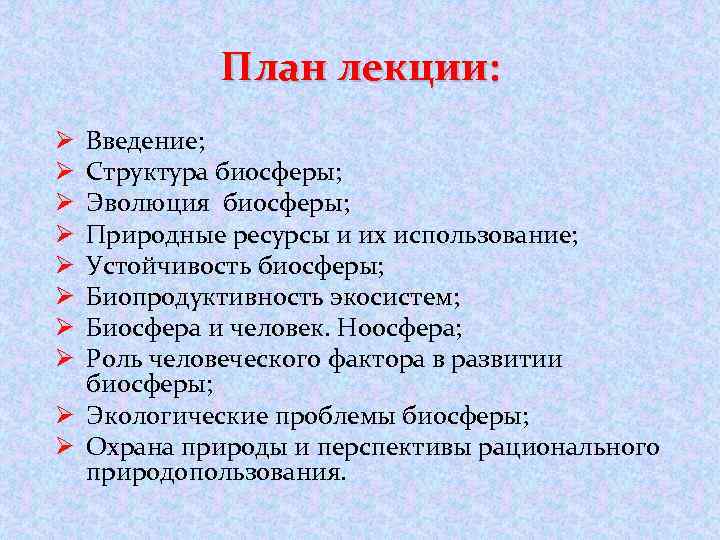 План лекции:

➢ Введение;
➢ Структура биосферы;
➢ Эволюция биосферы;
➢ Природные ресурсы и их использование;
➢ Устойчивость биосферы;
➢ Биопродуктивность экосистем;
➢ Биосфера и человек. Ноосфера;
➢ Роль человеческого фактора в развитии биосферы;
➢ Экологические проблемы биосферы;
➢ Охрана природы и перспективы рационального природопользования.